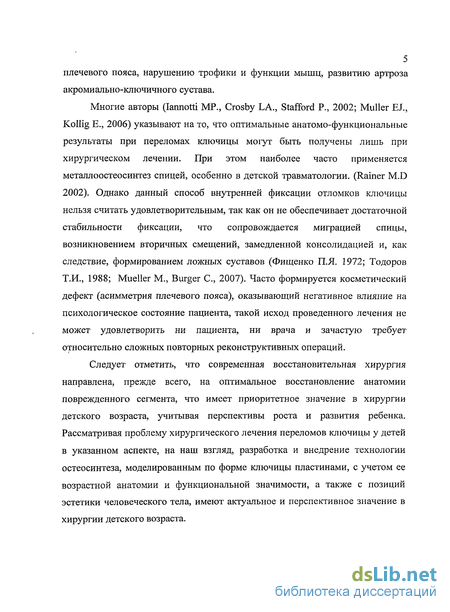 5

плечевого пояса, нарушению трофики и функции мышц, развитию артроза акромиально-ключичного сустава.

Многие авторы (Iannotti MP., Crosby LA., Stafford P., 2002; Muller EJ., Kollig E., 2006) указывают на то, что оптимальные анатомо-функциональные результаты при переломах ключицы могут быть получены лишь при хирургическом лечении. При этом наиболее часто применяется металлоостеосинтез спицей, особенно в детской травматологии. (Rainer M.D 2002). Однако данный способ внутренней фиксации отломков ключицы нельзя считать удовлетворительным, так как он не обеспечивает достаточной стабильности фиксации, что сопровождается миграцией спицы, возникновением вторичных смещений, замедленной консолидацией и, как следствие, формированием ложных суставов (Фищенко П.Я. 1972; Тодоров Т.И., 1988; Mueller M., Burger C., 2007). Часто формируется косметический дефект (асимметрия плечевого пояса), оказывающий негативное влияние на психологическое состояние пациента, такой исход проведенного лечения не может удовлетворить ни пациента, ни врача и зачастую требует относительно сложных повторных реконструктивных операций.

Следует отметить, что современная восстановительная хирургия направлена, прежде всего, на оптимальное восстановление анатомии поврежденного сегмента, что имеет приоритетное значение в хирургии детского возраста, учитывая перспективы роста и развития ребенка. Рассматривая проблему хирургического лечения переломов ключицы у детей в указанном аспекте, на наш взгляд, разработка и внедрение технологии остеосинтеза, моделированным по форме ключицы пластинами, с учетом ее возрастной анатомии и функциональной значимости, а также с позиций эстетики человеческого тела, имеют актуальное и перспективное значение в хирургии детского возраста.

dsLib.net
библиотека диссертаций